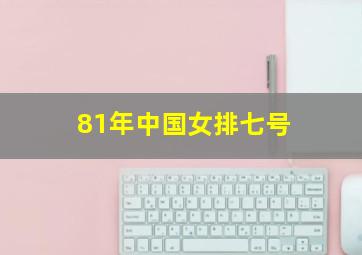 81年中国女排七号